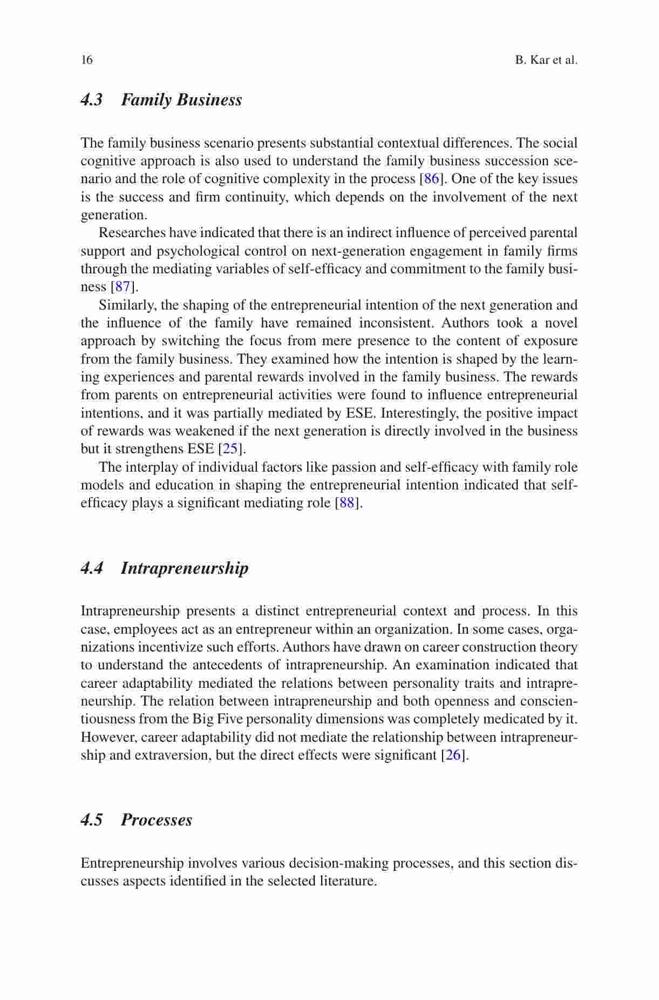 16

B. Kar et al.

4.3 Family Business

The family business scenario presents substantial contextual differences. The social cognitive approach is also used to understand the family business succession scenario and the role of cognitive complexity in the process [86]. One of the key issues is the success and firm continuity, which depends on the involvement of the next generation.

Researches have indicated that there is an indirect influence of perceived parental support and psychological control on next-generation engagement in family firms through the mediating variables of self-efficacy and commitment to the family business [87].

Similarly, the shaping of the entrepreneurial intention of the next generation and the influence of the family have remained inconsistent. Authors took a novel approach by switching the focus from mere presence to the content of exposure from the family business. They examined how the intention is shaped by the learning experiences and parental rewards involved in the family business. The rewards from parents on entrepreneurial activities were found to influence entrepreneurial intentions, and it was partially mediated by ESE. Interestingly, the positive impact of rewards was weakened if the next generation is directly involved in the business but it strengthens ESE [25].

The interplay of individual factors like passion and self-efficacy with family role models and education in shaping the entrepreneurial intention indicated that self-efficacy plays a significant mediating role [88].

4.4 Intrapreneurship

Intrapreneurship presents a distinct entrepreneurial context and process. In this case, employees act as an entrepreneur within an organization. In some cases, organizations incentivize such efforts. Authors have drawn on career construction theory to understand the antecedents of intrapreneurship. An examination indicated that career adaptability mediated the relations between personality traits and intrapreneurship. The relation between intrapreneurship and both openness and conscientiousness from the Big Five personality dimensions was completely medicated by it. However, career adaptability did not mediate the relationship between intrapreneurship and extraversion, but the direct effects were significant [26].

4.5 Processes

Entrepreneurship involves various decision-making processes, and this section discusses aspects identified in the selected literature.